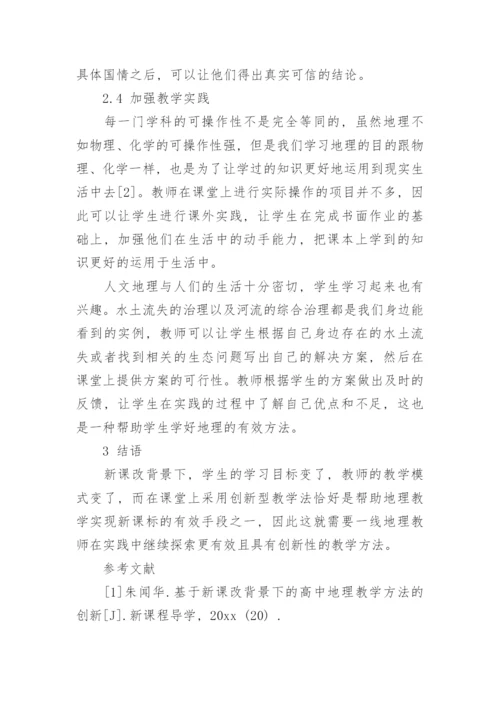 具体国情之后，可以让他们得出真实可信的结论。

2.4 加强教学实践

每一门学科的可操作性不是完全等同的，虽然地理不如物理、化学的可操作性强，但是我们学习地理的目的跟物理、化学一样，也是为了让学过的知识更好地运用到现实生活中去[2]。教师在课堂上进行实际操作的项目并不多，因此可以让学生进行课外实践，让学生在完成书面作业的基础上，加强他们在生活中的动手能力，把课本上学到的知识更好的运用于生活中。

人文地理与人们的生活十分密切，学生学习起来也有兴趣。水土流失的治理以及河流的综合治理都是我们身边能看到的实例，教师可以让学生根据自己身边存在的水土流失或者找到相关的生态问题写出自己的解决方案，然后在课堂上提供方案的可行性。教师根据学生的方案做出及时的反馈，让学生在实践的过程中了解自己优点和不足，这也是一种帮助学生学好地理的有效方法。

3 结语

新课改背景下，学生的学习目标变了，教师的教学模式变了，而在课堂上采用创新型教学法恰好是帮助地理教学实现新课标的有效手段之一，因此这就需要一线地理教师在实践中继续探索更有效且具有创新性的教学方法。

参考文献

[1]朱闻华.基于新课改背景下的高中地理教学方法的创新[J].新课程导学，20xx（20）.